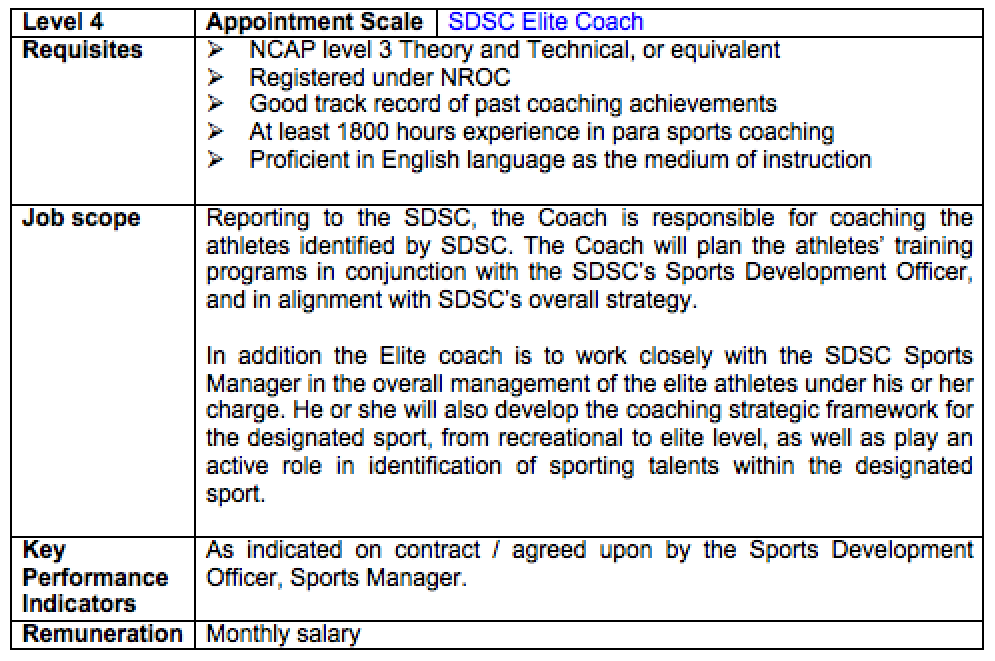 | Level 4 | Appointment Scale | SDSC Elite Coach |
|---|---|---|
| Requisites | ➢ NCAP level 3 Theory and Technical, or equivalent<br>➢ Registered under NROC<br>➢ Good track record of past coaching achievements<br>➢ At least 1800 hours experience in para sports coaching<br>➢ Proficient in English language as the medium of instruction | |
| Job scope | Reporting to the SDSC, the Coach is responsible for coaching the athletes identified by SDSC. The Coach will plan the athletes' training programs in conjunction with the SDSC's Sports Development Officer, and in alignment with SDSC's overall strategy.<br><br>In addition the Elite coach is to work closely with the SDSC Sports Manager in the overall management of the elite athletes under his or her charge. He or she will also develop the coaching strategic framework for the designated sport, from recreational to elite level, as well as play an active role in identification of sporting talents within the designated sport. | |
| Key Performance Indicators | As indicated on contract / agreed upon by the Sports Development Officer, Sports Manager. | |
| Remuneration | Monthly salary | |